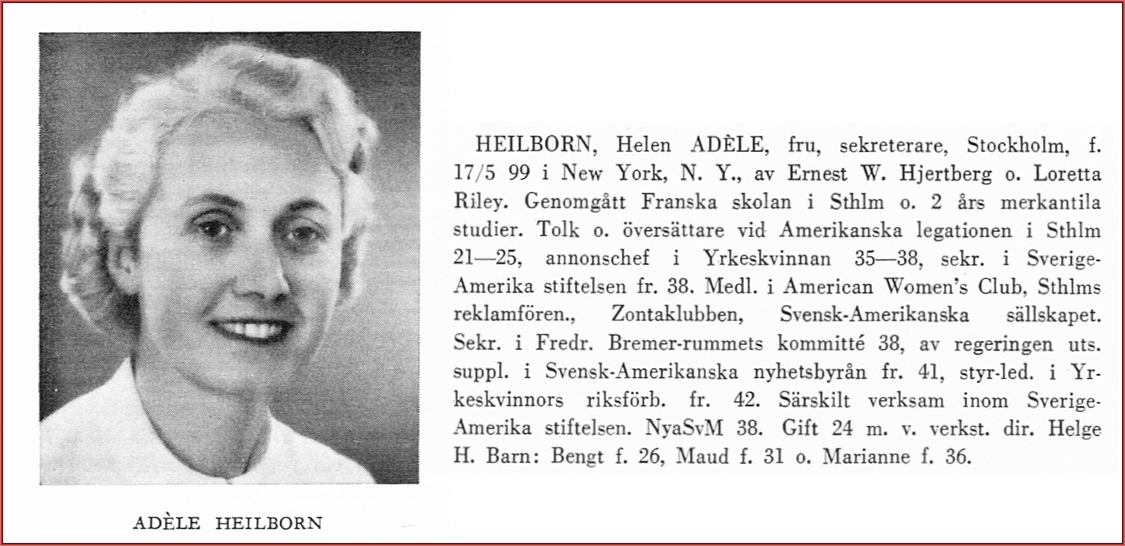 ADÈLE HEILBORN

HEILBORN, Helen ADÈLE, fru, sekreterare, Stockholm, f. 17/5 99 i New York, N. Y., av Ernest W. Hjertberg o. Loretta Riley. Genomgått Franska skolan i Sthlm o. 2 års merkantila studier. Tolk o. översättare vid Amerikanska legationen i Sthlm 21—25, annonschef i Yrkeskvinnan 35—38, sekr. i Sverige-Amerika stiftelsen fr. 38. Medl. i American Women's Club, Sthlms reklamfören., Zontaklubben, Svensk-Amerikanska sällskapet. Sekr. i Fredr. Bremer-rummets kommitté 38, av regeringen uts. suppl. i Svensk-Amerikanska nyhetsbyrån fr. 41, styr-led. i Yrkeskvinnors riksförb. fr. 42. Särskilt verksam inom Sverige-Amerika stiftelsen. NyaSvM 38. Gift 24 m. v. verkst. dir. Helge H. Barn: Bengt f. 26, Maud f. 31 o. Marianne f. 36.